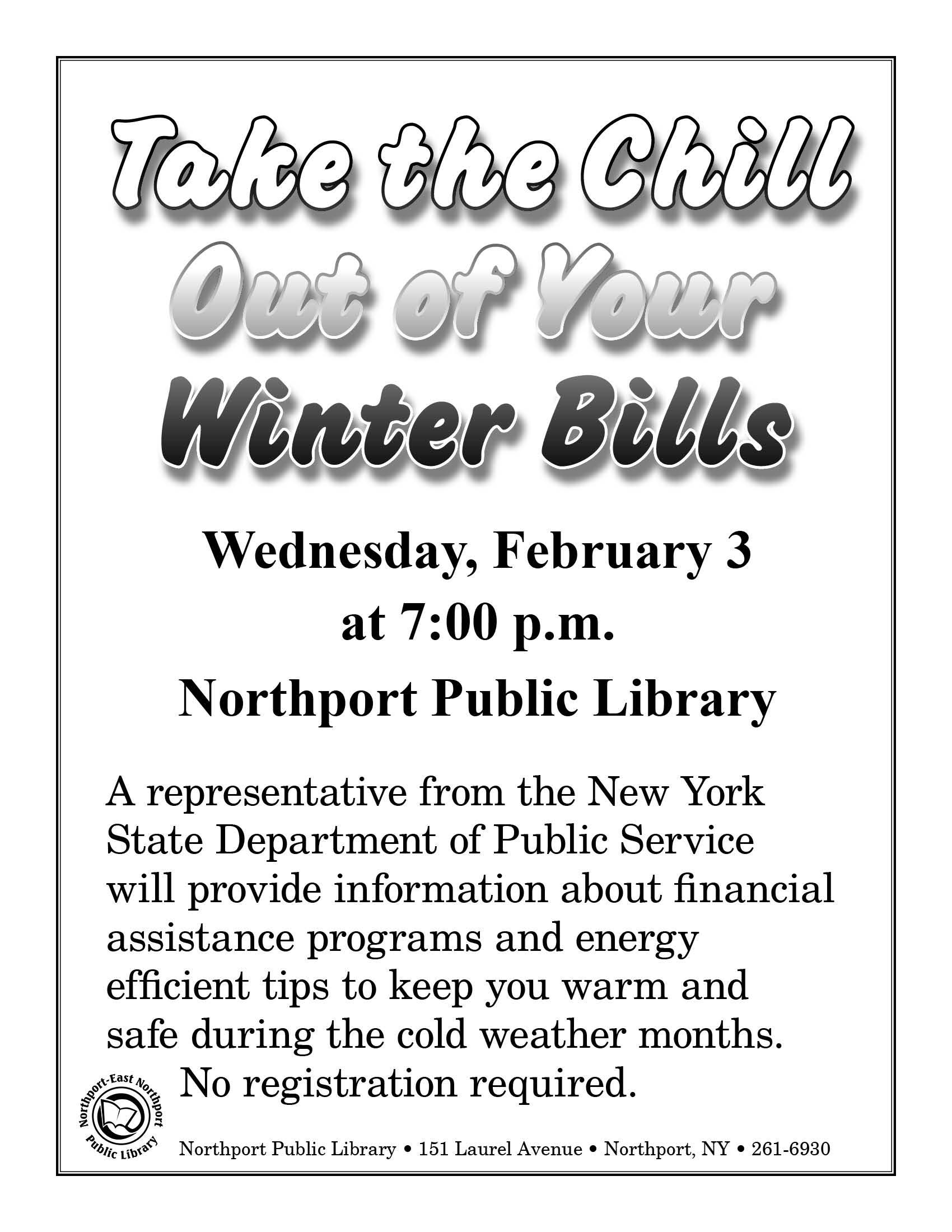 Take the Chill Out of Your Winter Bills

Wednesday, February 3
at 7:00 p.m.
Northport Public Library

A representative from the New York State Department of Public Service will provide information about financial assistance programs and energy efficient tips to keep you warm and safe during the cold weather months.

No registration required.

Northport-East Northport Public Library

Northport Public Library • 151 Laurel Avenue • Northport, NY • 261-6930